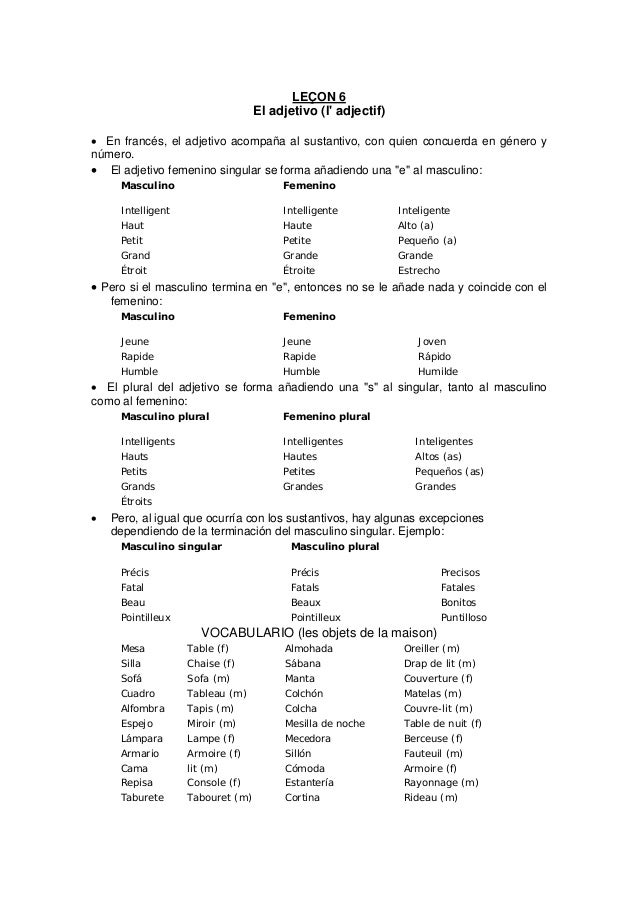 LEÇON 6
El adjetivo (l' adjectif)

• En francés, el adjetivo acompaña al sustantivo, con quien concuerda en género y número.

• El adjetivo femenino singular se forma añadiendo una "e" al masculino:

| Masculino | Femenino | |
|---|---|---|
| Intelligent | Intelligente | Inteligente |
| Haut | Haute | Alto (a) |
| Petit | Petite | Pequeño (a) |
| Grand | Grande | Grande |
| Étroit | Étroite | Estrecho |

• Pero si el masculino termina en "e", entonces no se le añade nada y coincide con el femenino:

| Masculino | Femenino | |
|---|---|---|
| Jeune | Jeune | Joven |
| Rapide | Rapide | Rápido |
| Humble | Humble | Humilde |

• El plural del adjetivo se forma añadiendo una "s" al singular, tanto al masculino como al femenino:

| Masculino plural | Femenino plural | |
|---|---|---|
| Intelligents | Intelligentes | Inteligentes |
| Hauts | Hautes | Altos (as) |
| Petits | Petites | Pequeños (as) |
| Grands | Grandes | Grandes |
| Étroits | | |

• Pero, al igual que ocurría con los sustantivos, hay algunas excepciones dependiendo de la terminación del masculino singular. Ejemplo:

| Masculino singular | Masculino plural | |
|---|---|---|
| Précis | Précis | Precisos |
| Fatal | Fatals | Fatales |
| Beau | Beaux | Bonitos |
| Pointilleux | Pointilleux | Puntilloso |

VOCABULARIO (les objets de la maison)

| | | | |
|---|---|---|---|
| Mesa | Table (f) | Almohada | Oreiller (m) |
| Silla | Chaise (f) | Sábana | Drap de lit (m) |
| Sofá | Sofa (m) | Manta | Couverture (f) |
| Cuadro | Tableau (m) | Colchón | Matelas (m) |
| Alfombra | Tapis (m) | Colcha | Couvre-lit (m) |
| Espejo | Miroir (m) | Mesilla de noche | Table de nuit (f) |
| Lámpara | Lampe (f) | Mecedora | Berceuse (f) |
| Armario | Armoire (f) | Sillón | Fauteuil (m) |
| Cama | lit (m) | Cómoda | Armoire (f) |
| Repisa | Console (f) | Estantería | Rayonnage (m) |
| Taburete | Tabouret (m) | Cortina | Rideau (m) |